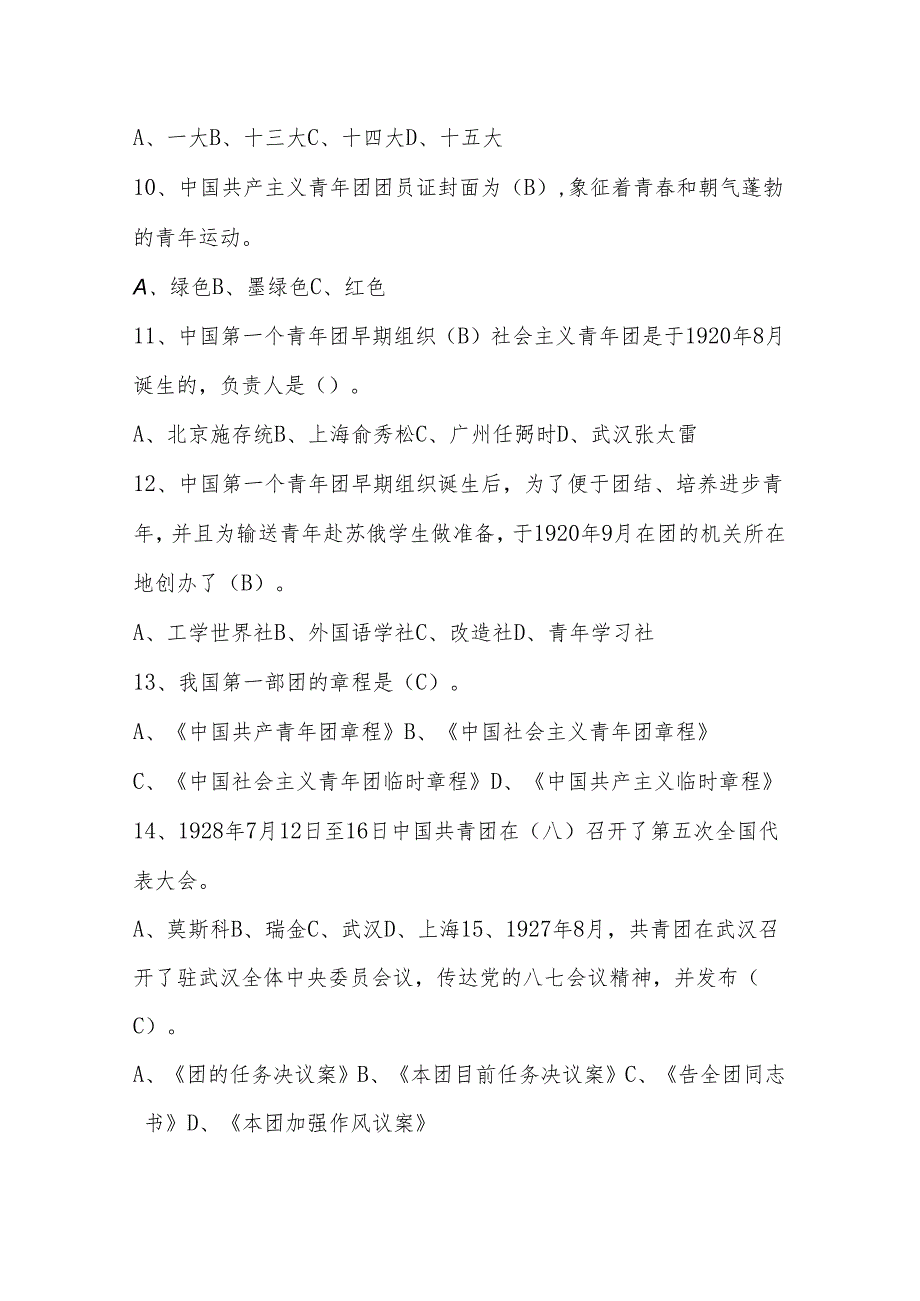 A、一大B、十三大C、十四大D、十五大

10、中国共产主义青年团团员证封面为（B）,象征着青春和朝气蓬勃的青年运动。

A、绿色B、墨绿色C、红色

11、中国第一个青年团早期组织（B）社会主义青年团是于1920年8月诞生的，负责人是（）。

A、北京施存统B、上海俞秀松C、广州任弼时D、武汉张太雷

12、中国第一个青年团早期组织诞生后，为了便于团结、培养进步青年，并且为输送青年赴苏俄学生做准备，于1920年9月在团的机关所在地创办了（B）。

A、工学世界社B、外国语学社C、改造社D、青年学习社

13、我国第一部团的章程是（C）。

A、《中国共产青年团章程》B、《中国社会主义青年团章程》

C、《中国社会主义青年团临时章程》D、《中国共产主义临时章程》

14、1928年7月12日至16日中国共青团在（八）召开了第五次全国代表大会。

A、莫斯科B、瑞金C、武汉D、上海15、1927年8月，共青团在武汉召开了驻武汉全体中央委员会议，传达党的八七会议精神，并发布（C）。

A、《团的任务决议案》B、《本团目前任务决议案》C、《告全团同志书》D、《本团加强作风议案》